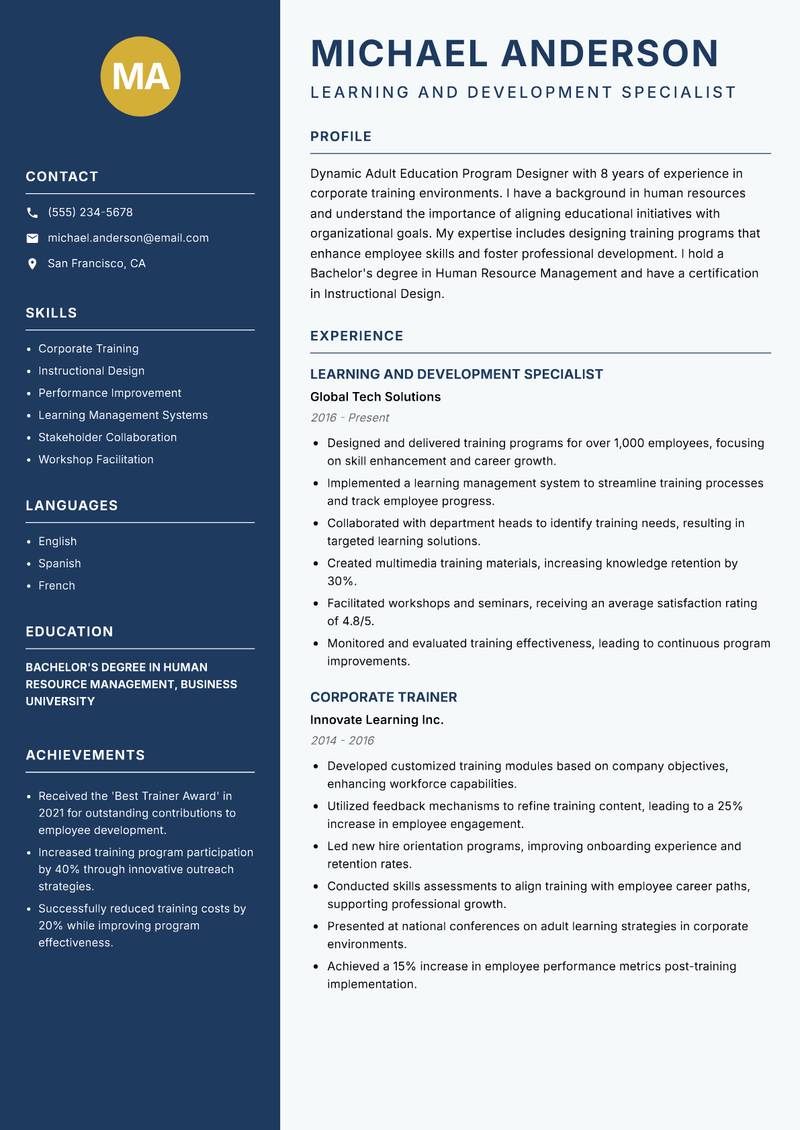 MA

CONTACT

(555) 234-5678

michael.anderson@email.com

San Francisco, CA

SKILLS

- Corporate Training
- Instructional Design
- Performance Improvement
- Learning Management Systems
- Stakeholder Collaboration
- Workshop Facilitation

LANGUAGES

- English
- Spanish
- French

EDUCATION

BACHELOR'S DEGREE IN HUMAN RESOURCE MANAGEMENT, BUSINESS UNIVERSITY

ACHIEVEMENTS

- Received the 'Best Trainer Award' in 2021 for outstanding contributions to employee development.
- Increased training program participation by 40% through innovative outreach strategies.
- Successfully reduced training costs by 20% while improving program effectiveness.

MICHAEL ANDERSON

LEARNING AND DEVELOPMENT SPECIALIST

PROFILE

Dynamic Adult Education Program Designer with 8 years of experience in corporate training environments. I have a background in human resources and understand the importance of aligning educational initiatives with organizational goals. My expertise includes designing training programs that enhance employee skills and foster professional development. I hold a Bachelor's degree in Human Resource Management and have a certification in Instructional Design.

EXPERIENCE

LEARNING AND DEVELOPMENT SPECIALIST

Global Tech Solutions

2016 - Present

- Designed and delivered training programs for over 1,000 employees, focusing on skill enhancement and career growth.
- Implemented a learning management system to streamline training processes and track employee progress.
- Collaborated with department heads to identify training needs, resulting in targeted learning solutions.
- Created multimedia training materials, increasing knowledge retention by 30%.
- Facilitated workshops and seminars, receiving an average satisfaction rating of 4.8/5.
- Monitored and evaluated training effectiveness, leading to continuous program improvements.

CORPORATE TRAINER

Innovate Learning Inc.

2014 - 2016

- Developed customized training modules based on company objectives, enhancing workforce capabilities.
- Utilized feedback mechanisms to refine training content, leading to a 25% increase in employee engagement.
- Led new hire orientation programs, improving onboarding experience and retention rates.
- Conducted skills assessments to align training with employee career paths, supporting professional growth.
- Presented at national conferences on adult learning strategies in corporate environments.
- Achieved a 15% increase in employee performance metrics post-training implementation.